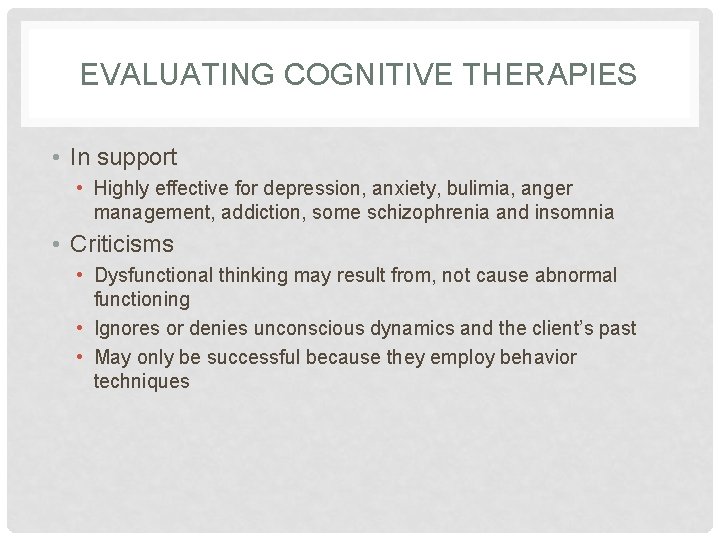 EVALUATING COGNITIVE THERAPIES

• In support
  • Highly effective for depression, anxiety, bulimia, anger management, addiction, some schizophrenia and insomnia
• Criticisms
  • Dysfunctional thinking may result from, not cause abnormal functioning
  • Ignores or denies unconscious dynamics and the client's past
  • May only be successful because they employ behavior techniques